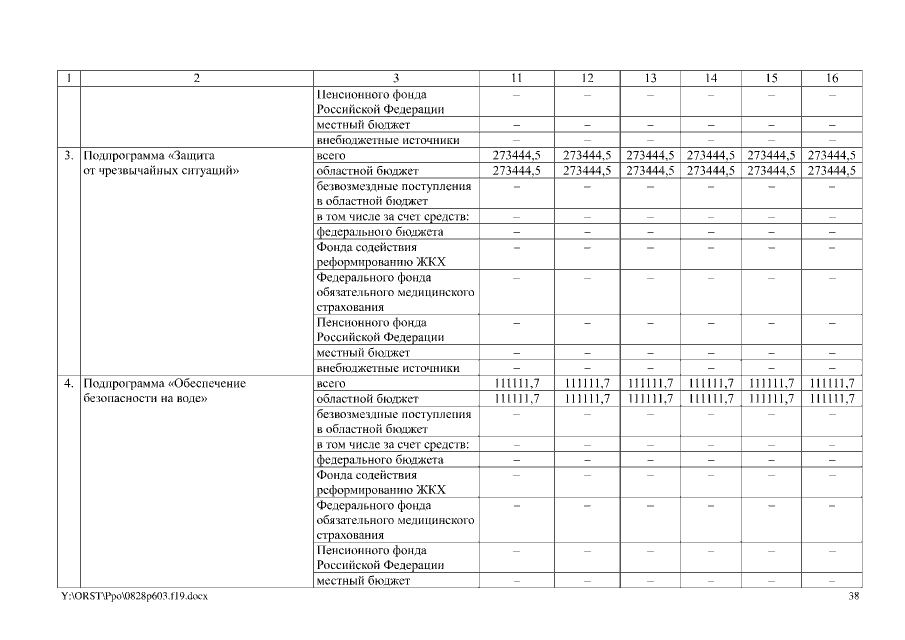 | 1 | 2 | 3 | 11 | 12 | 13 | 14 | 15 | 16 |
|---|---|---|---|---|---|---|---|---|
| | | Пенсионного фонда Российской Федерации | – | – | – | – | – | – |
| | | местный бюджет | – | – | – | – | – | – |
| | | внебюджетные источники | – | – | – | – | – | – |
| 3. | Подпрограмма «Защита от чрезвычайных ситуаций» | всего | 273444,5 | 273444,5 | 273444,5 | 273444,5 | 273444,5 | 273444,5 |
| | | областной бюджет | 273444,5 | 273444,5 | 273444,5 | 273444,5 | 273444,5 | 273444,5 |
| | | безвозмездные поступления в областной бюджет | – | – | – | – | – | – |
| | | в том числе за счет средств: | – | – | – | – | – | – |
| | | федерального бюджета | – | – | – | – | – | – |
| | | Фонда содействия реформированию ЖКХ | – | – | – | – | – | – |
| | | Федерального фонда обязательного медицинского страхования | – | – | – | – | – | – |
| | | Пенсионного фонда Российской Федерации | – | – | – | – | – | – |
| | | местный бюджет | – | – | – | – | – | – |
| | | внебюджетные источники | – | – | – | – | – | – |
| 4. | Подпрограмма «Обеспечение безопасности на воде» | всего | 111111,7 | 111111,7 | 111111,7 | 111111,7 | 111111,7 | 111111,7 |
| | | областной бюджет | 111111,7 | 111111,7 | 111111,7 | 111111,7 | 111111,7 | 111111,7 |
| | | безвозмездные поступления в областной бюджет | – | – | – | – | – | – |
| | | в том числе за счет средств: | – | – | – | – | – | – |
| | | федерального бюджета | – | – | – | – | – | – |
| | | Фонда содействия реформированию ЖКХ | – | – | – | – | – | – |
| | | Федерального фонда обязательного медицинского страхования | – | – | – | – | – | – |
| | | Пенсионного фонда Российской Федерации | – | – | – | – | – | – |
| | | местный бюджет | – | – | – | – | – | – |

Y:\ORST\Ppo\0828p603.f19.docx 38